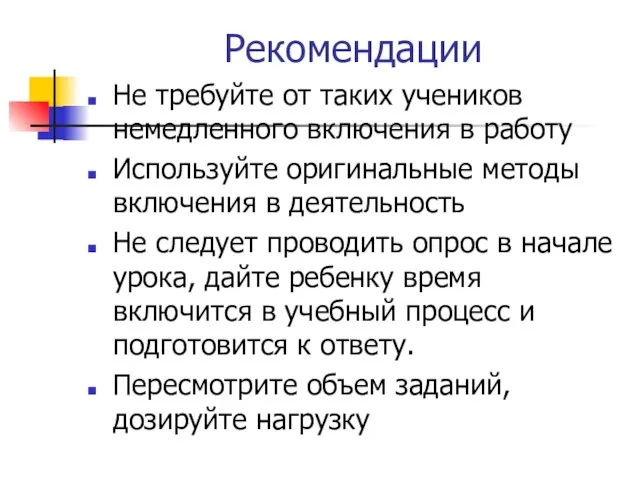 Рекомендации

- Не требуйте от таких учеников немедленного включения в работу
- Используйте оригинальные методы включения в деятельность
- Не следует проводить опрос в начале урока, дайте ребенку время включится в учебный процесс и подготовится к ответу.
- Пересмотрите объем заданий, дозируйте нагрузку